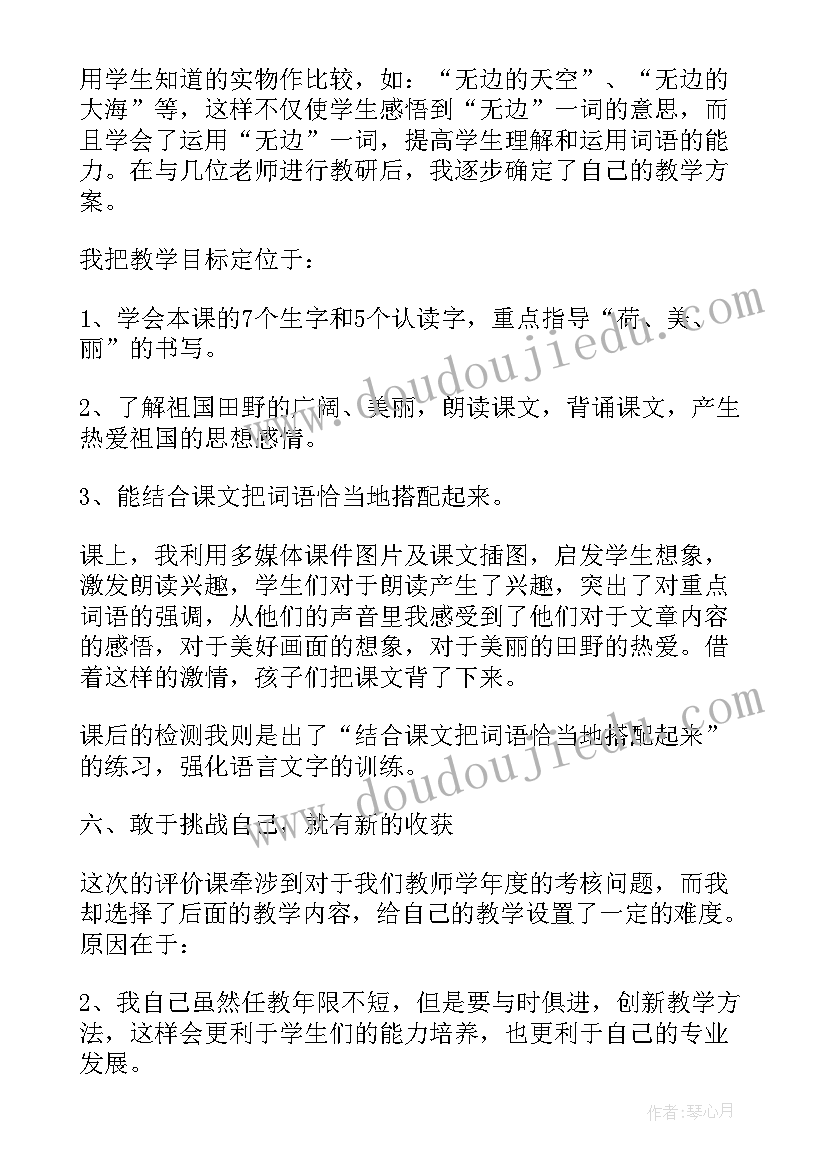 用学生知道的实物作比较，如：“无边的天空”、“无边的大海”等，这样不仅使学生感悟到“无边”一词的意思，而且学会了运用“无边”一词，提高学生理解和运用词语的能力。在与几位老师进行教研后，我逐步确定了自己的教学方案。

我把教学目标定位于：

1、学会本课的7个生字和5个认读字，重点指导“荷、美、丽”的书写。

2、了解祖国田野的广阔、美丽，朗读课文，背诵课文，产生热爱祖国的思想感情。

3、能结合课文把词语恰当地搭配起来。

课上，我利用多媒体课件图片及课文插图，启发学生想象，激发朗读兴趣，学生们对于朗读产生了兴趣，突出了对重点词语的强调，从他们的声音里我感受到了他们对于文章内容的感悟，对于美好画面的想象，对于美丽的田野的热爱。借着这样的激情，孩子们把课文背了下来。

课后的检测我则是出了“结合课文把词语恰当地搭配起来”的练习，强化语言文字的训练。

六、敢于挑战自己，就有新的收获

这次的评价课牵涉到对于我们教师学年度的考核问题，而我却选择了后面的教学内容，给自己的教学设置了一定的难度。原因在于：

2、我自己虽然任教年限不短，但是要与时俱进，创新教学方法，这样会更利于学生们的能力培养，也更利于自己的专业发展。

www.doudoujiedu.com

www.doudoujiedu.com

作者：琴心月